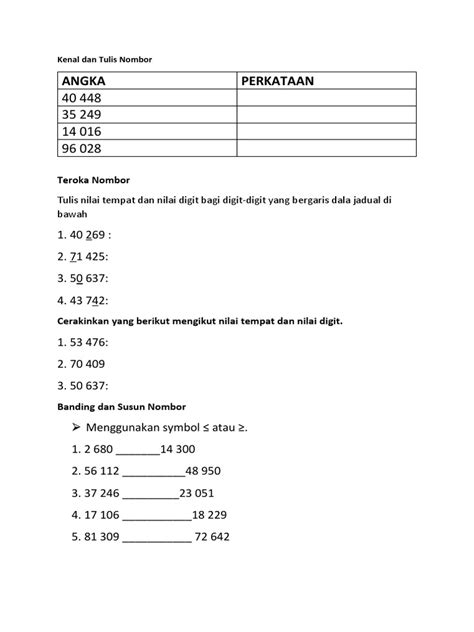 Kenal dan Tulis Nombor

| ANGKA | PERKATAAN |
|---|---|
| 40 448 | |
| 35 249 | |
| 14 016 | |
| 96 028 | |

Teroka Nombor

Tulis nilai tempat dan nilai digit bagi digit-digit yang bergaris dala jadual di bawah

1. 40 269 :

2. 71 425:

3. 50 637:

4. 43 742:

Cerakinkan yang berikut mengikut nilai tempat dan nilai digit.

1. 53 476:

2. 70 409

3. 50 637:

Banding dan Susun Nombor

➢ Menggunakan symbol ≤ atau ≥.

1. 2 680 _______14 300

2. 56 112 __________48 950

3. 37 246 _________23 051

4. 17 106 ___________18 229

5. 81 309 ___________ 72 642